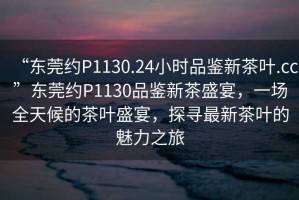 “东莞约P1130.24小时品鉴新茶叶.cc” 东莞约P1130品鉴新茶盛宴，一场全天候的茶叶盛宴，探寻最新茶叶的魅力之旅